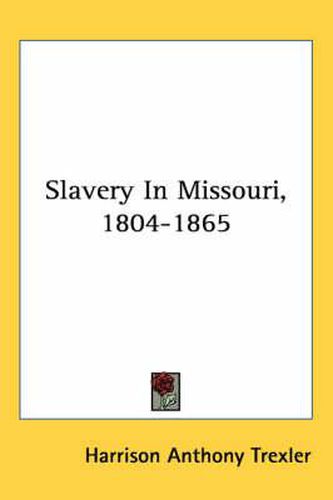 Slavery In Missouri, 1804-1865

Harrison Anthony Trexler